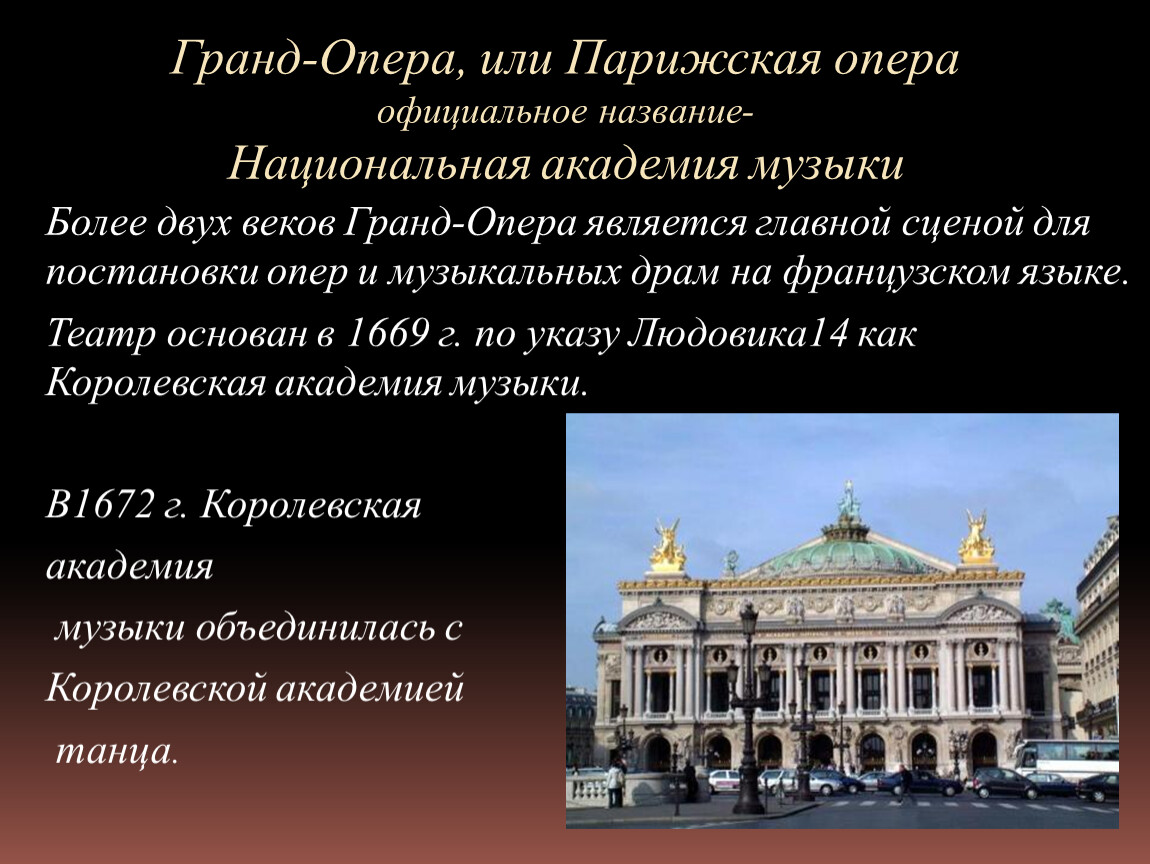 Гранд-Опера, или Парижская опера
официальное название-
Национальная академия музыки

Более двух веков Гранд-Опера является главной сценой для постановки опер и музыкальных драм на французском языке.

Театр основан в 1669 г. по указу Людовика14 как Королевская академия музыки.

В1672 г. Королевская академия
музыки объединилась с Королевской академией
танца.